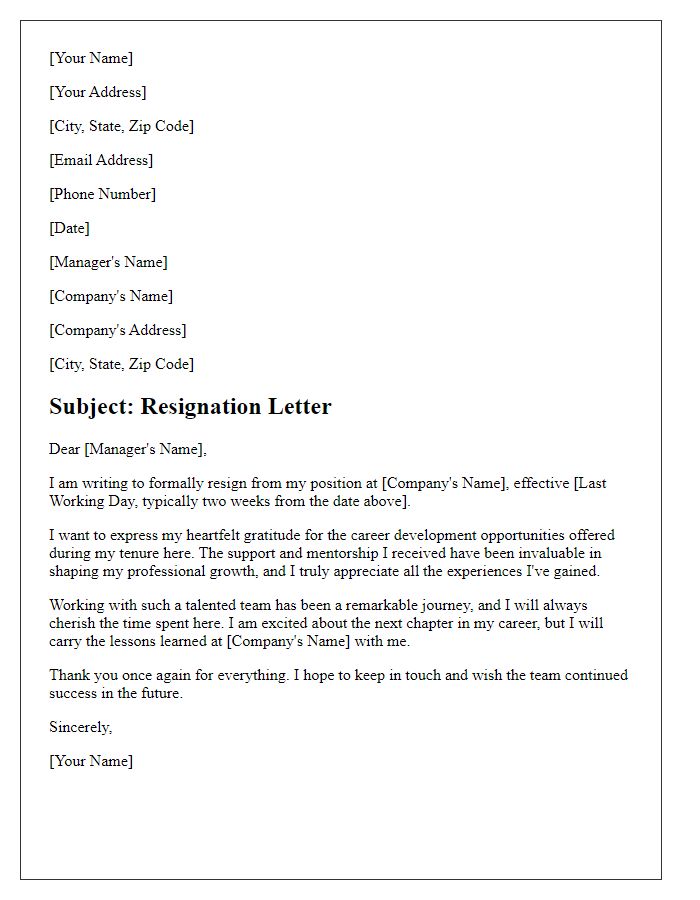 [Your Name]

[Your Address]

[City, State, Zip Code]

[Email Address]

[Phone Number]

[Date]

[Manager's Name]

[Company's Name]

[Company's Address]

[City, State, Zip Code]

Subject: Resignation Letter

Dear [Manager's Name],

I am writing to formally resign from my position at [Company's Name], effective [Last Working Day, typically two weeks from the date above].

I want to express my heartfelt gratitude for the career development opportunities offered during my tenure here. The support and mentorship I received have been invaluable in shaping my professional growth, and I truly appreciate all the experiences I've gained.

Working with such a talented team has been a remarkable journey, and I will always cherish the time spent here. I am excited about the next chapter in my career, but I will carry the lessons learned at [Company's Name] with me.

Thank you once again for everything. I hope to keep in touch and wish the team continued success in the future.

Sincerely,

[Your Name]